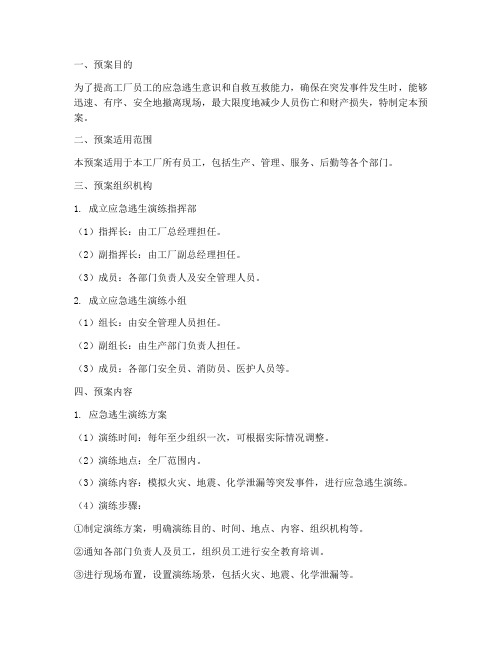 一、预案目的

为了提高工厂员工的应急逃生意识和自救互救能力，确保在突发事件发生时，能够迅速、有序、安全地撤离现场，最大限度地减少人员伤亡和财产损失，特制定本预案。

二、预案适用范围

本预案适用于本工厂所有员工，包括生产、管理、服务、后勤等各个部门。

三、预案组织机构

1. 成立应急逃生演练指挥部

（1）指挥长：由工厂总经理担任。

（2）副指挥长：由工厂副总经理担任。

（3）成员：各部门负责人及安全管理人员。

2. 成立应急逃生演练小组

（1）组长：由安全管理人员担任。

（2）副组长：由生产部门负责人担任。

（3）成员：各部门安全员、消防员、医护人员等。

四、预案内容

1. 应急逃生演练方案

（1）演练时间：每年至少组织一次，可根据实际情况调整。

（2）演练地点：全厂范围内。

（3）演练内容：模拟火灾、地震、化学泄漏等突发事件，进行应急逃生演练。

（4）演练步骤：

①制定演练方案，明确演练目的、时间、地点、内容、组织机构等。

②通知各部门负责人及员工，组织员工进行安全教育培训。

③进行现场布置，设置演练场景，包括火灾、地震、化学泄漏等。